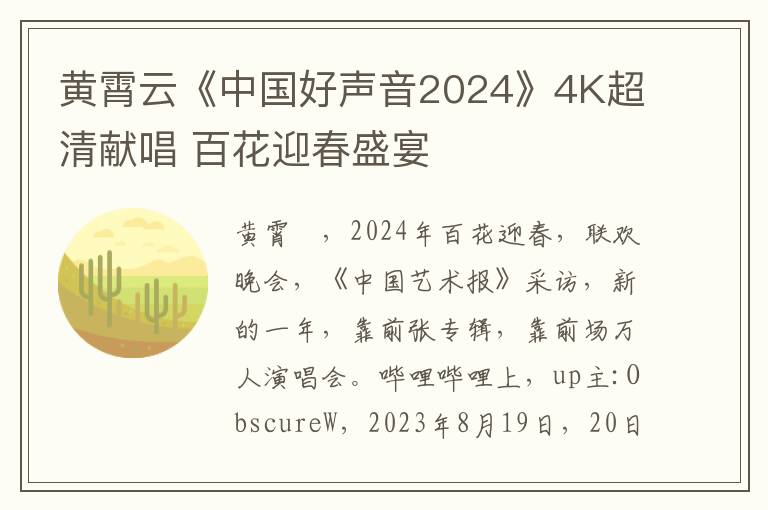 黄霄云《中国好声音2024》4K超清献唱 百花迎春盛宴

黄霄 ，2024年百花迎春，联欢晚会，《中国艺术报》采访，新的一年，靠前张专辑，靠前场万人演唱会。哔哩哔哩上，up主:ObscureW，2023年8月19日，20日